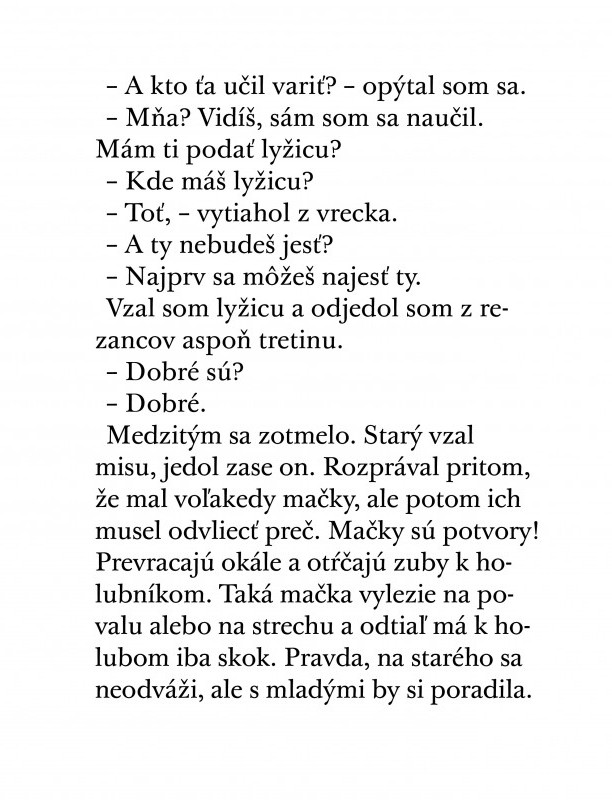 – A kto ťa učil variť? – opýtal som sa.

– Mňa? Vidíš, sám som sa naučil. Mám ti podať lyžicu?

– Kde máš lyžicu?

– Toť, – vytiahol z vrecka.

– A ty nebudeš jesť?

– Najprv sa môžeš najesť ty.

Vzal som lyžicu a odjedol som z rezancov aspoň tretinu.

– Dobré sú?

– Dobré.

Medzitým sa zotmelo. Starý vzal misu, jedol zase on. Rozprával pritom, že mal voľakedy mačky, ale potom ich musel odvliecť preč. Mačky sú potvory! Prevracajú okále a otŕčajú zuby k holubníkom. Taká mačka vylezie na povalu alebo na strechu a odtiaľ má k holubom iba skok. Pravda, na starého sa neodváži, ale s mladými by si poradila.